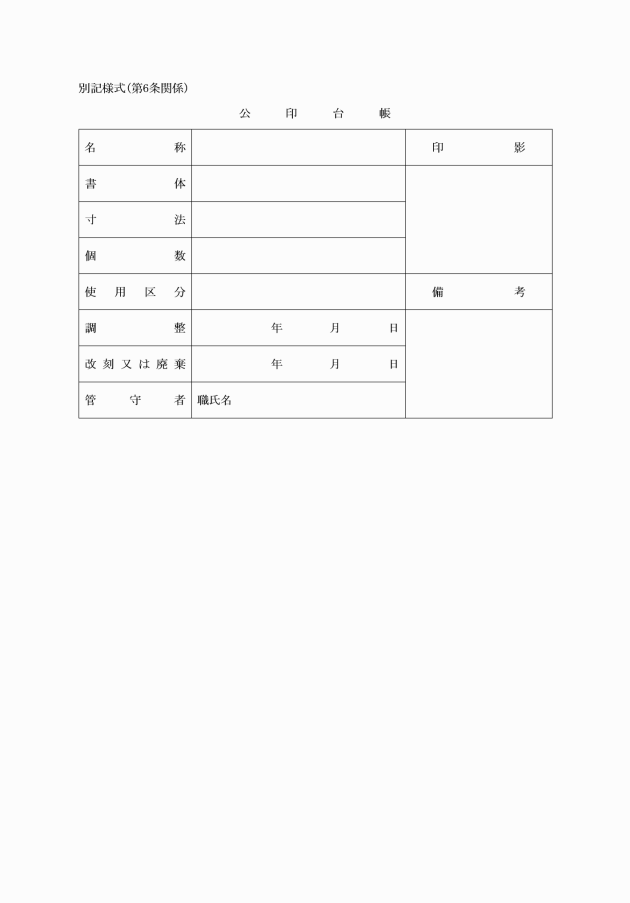 別記様式(第6条関係)

公　印　台　帳

| 名　称 | | 印　影 |
|---|---|---|
| 書　体 | | |
| 寸　法 | | |
| 個　数 | | |
| 使用区分 | | 備　考 |
| 調　整 | 年　月　日 | |
| 改刻又は廃棄 | 年　月　日 | |
| 管守者 | 職氏名 | |